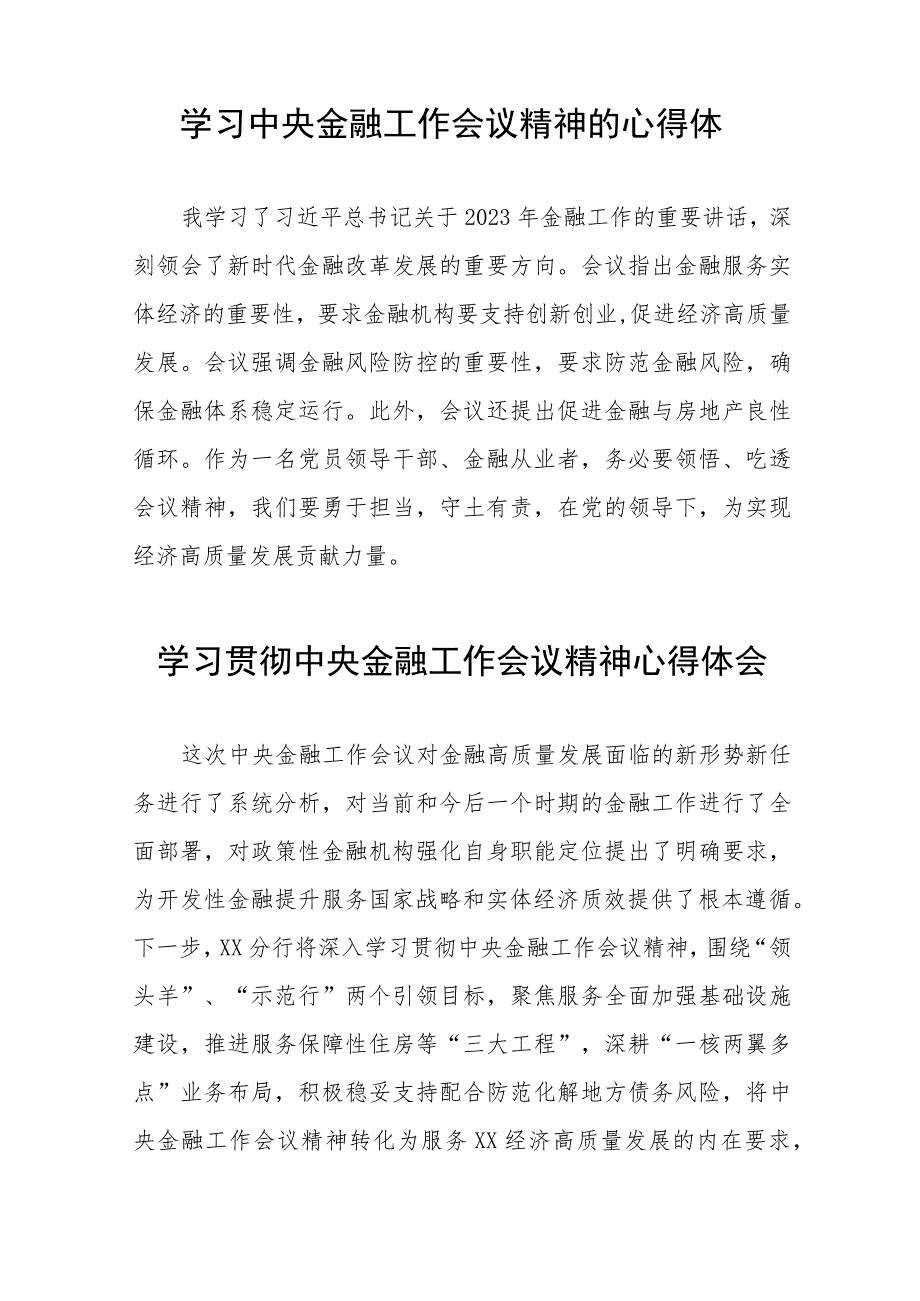 学习中央金融工作会议精神的心得体

我学习了习近平总书记关于2023年金融工作的重要讲话，深刻领会了新时代金融改革发展的重要方向。会议指出金融服务实体经济的重要性，要求金融机构要支持创新创业,促进经济高质量发展。会议强调金融风险防控的重要性，要求防范金融风险，确保金融体系稳定运行。此外，会议还提出促进金融与房地产良性循环。作为一名党员领导干部、金融从业者，务必要领悟、吃透会议精神，我们要勇于担当，守土有责，在党的领导下，为实现经济高质量发展贡献力量。

学习贯彻中央金融工作会议精神心得体会

这次中央金融工作会议对金融高质量发展面临的新形势新任务进行了系统分析，对当前和今后一个时期的金融工作进行了全面部署，对政策性金融机构强化自身职能定位提出了明确要求，为开发性金融提升服务国家战略和实体经济质效提供了根本遵循。下一步，XX分行将深入学习贯彻中央金融工作会议精神，围绕“领头羊”、“示范行”两个引领目标，聚焦服务全面加强基础设施建设，推进服务保障性住房等“三大工程”，深耕“一核两翼多点”业务布局，积极稳妥支持配合防范化解地方债务风险，将中央金融工作会议精神转化为服务XX经济高质量发展的内在要求，